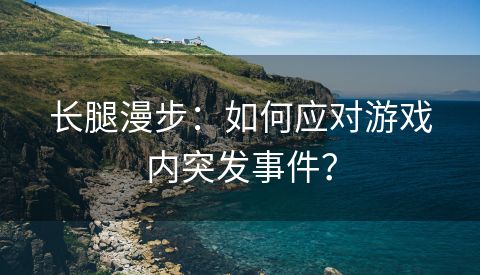 长腿漫步：如何应对游戏内突发事件？